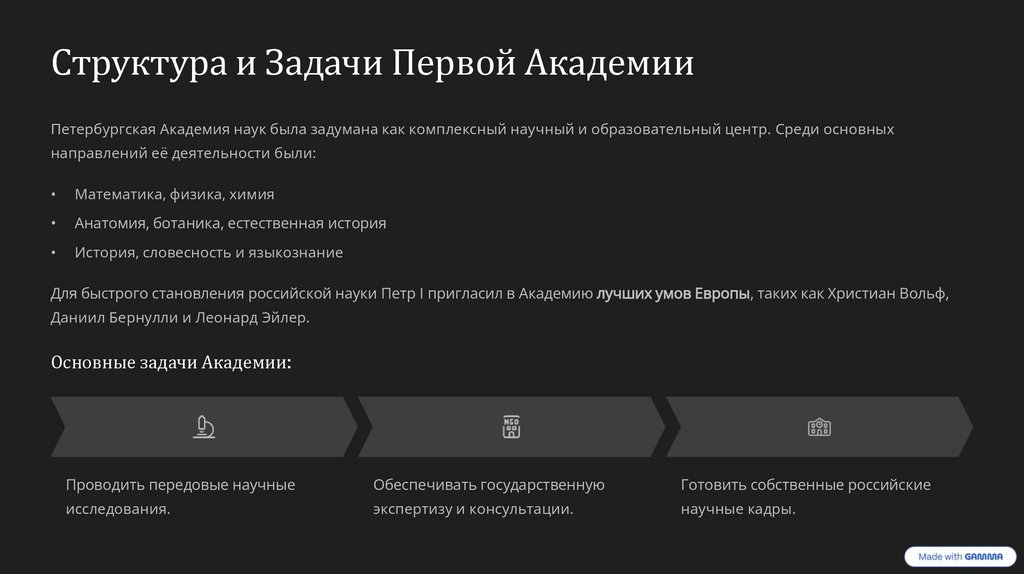 Структура и Задачи Первой Академии

Петербургская Академия наук была задумана как комплексный научный и образовательный центр. Среди основных направлений её деятельности были:

• Математика, физика, химия
• Анатомия, ботаника, естественная история
• История, словесность и языкознание

Для быстрого становления российской науки Петр I пригласил в Академию лучших умов Европы, таких как Христиан Вольф, Даниил Бернулли и Леонард Эйлер.

Основные задачи Академии:

NGO

Проводить передовые научные исследования.

Обеспечивать государственную экспертизу и консультации.

Готовить собственные российские научные кадры.

Made with GAMMA